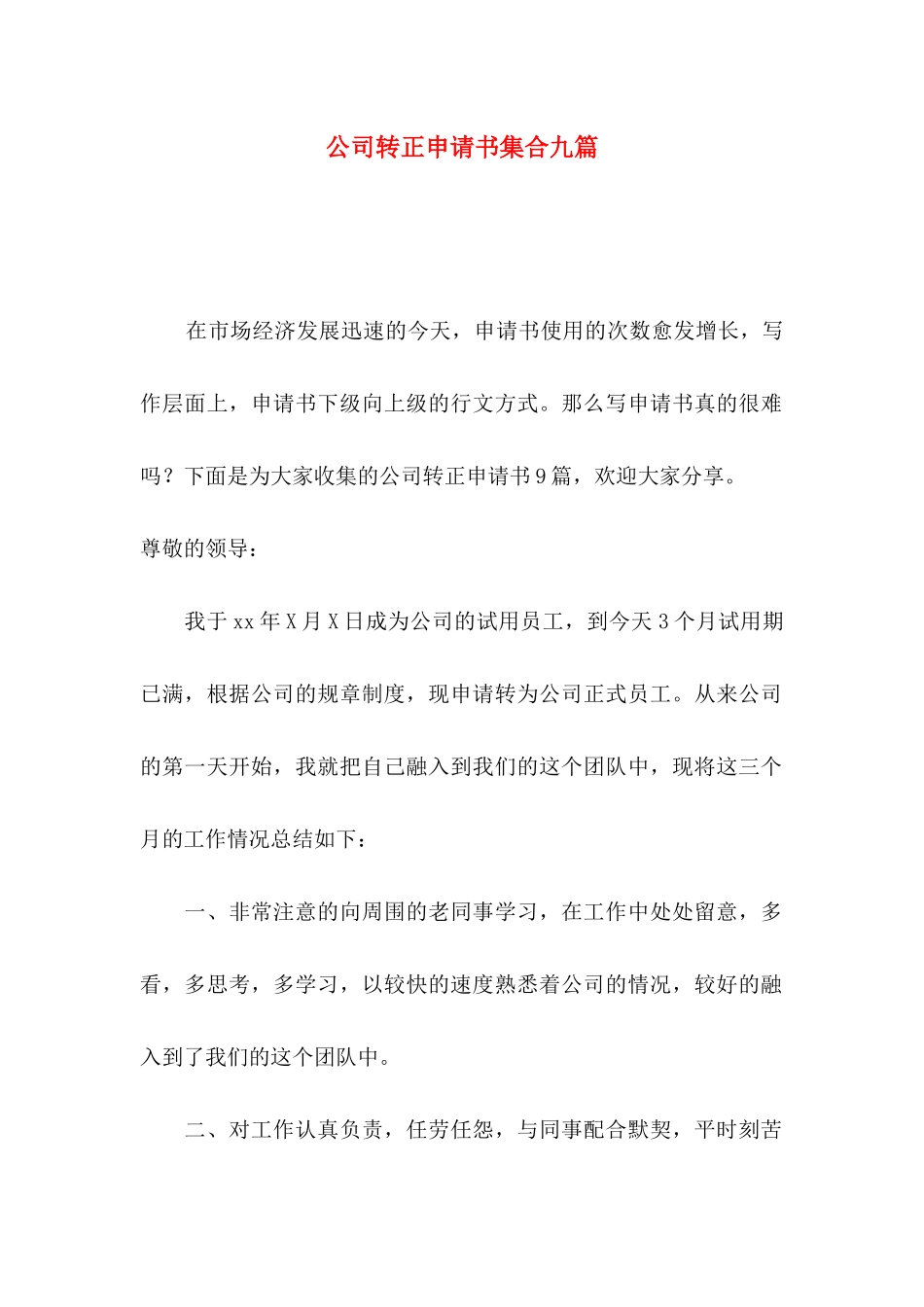 公司转正申请书集合九篇

在市场经济发展迅速的今天，申请书使用的次数愈发增长，写作层面上，申请书下级向上级的行文方式。那么写申请书真的很难吗？下面是为大家收集的公司转正申请书9篇，欢迎大家分享。

尊敬的领导：

我于xx年X月X日成为公司的试用员工，到今天3个月试用期已满，根据公司的规章制度，现申请转为公司正式员工。从来公司的第一天开始，我就把自己融入到我们的这个团队中，现将这三个月的工作情况总结如下：

一、非常注意的向周围的老同事学习，在工作中处处留意，多看，多思考，多学习，以较快的速度熟悉着公司的情况，较好的融入到了我们的这个团队中。

二、对工作认真负责，任劳任怨，与同事配合默契，平时刻苦